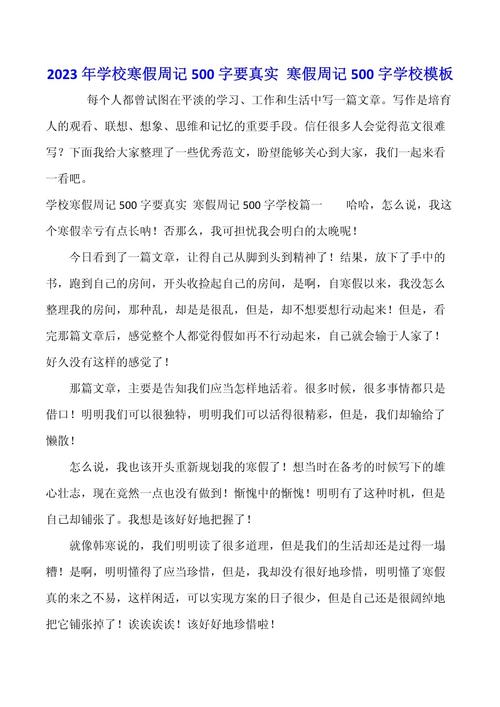 2023年学校寒假周记500字要真实 寒假周记500字学校模板

每个人都曾试图在平淡的学习、工作和生活中写一篇文章。写作是培育人的观看、联想、想象、思维和记忆的重要手段。信任很多人会觉得范文很难写？下面我给大家整理了一些优秀范文，盼望能够关心到大家，我们一起来看一看吧。

学校寒假周记500字要真实 寒假周记500字学校篇一　　哈哈，怎么说，我这个寒假幸亏有点长呐！否那么，我可担忧我会明白的太晚呢！

今日看到了一篇文章，让得自己从脚到头到精神了！结果，放下了手中的书，跑到自己的房间，开头收捡起自己的房间，是啊，自寒假以来，我没怎么整理我的房间，那种乱，却是很乱，但是，却不想要想行动起来！但是，看完那篇文章后，感觉整个人都觉得假如再不行动起来，自己就会输于人家了！好久没有这样的感觉了！

那篇文章，主要是告知我们应当怎样地活着。很多时候，很多事情都只是借口！明明我们可以很独特，明明我们可以活得很精彩，但是，我们却输给了懒散！

怎么说，我也该开头重新规划我的寒假了！想当时在备考的时候写下的雄心壮志，现在竟然一点也没有做到！惭愧中的惭愧！明明有了这种时机，但是自己却铺张了。我想是该好好地把握了！

就像韩寒说的，我们明明读了很多道理，但是我们的生活却还是过得一塌糟！是啊，明明懂得了应当珍惜，但是，我却没有很好地珍惜，明明懂了寒假真的来之不易，这样闲适，可以实现方案的日子很少，但是自己还是很阔绰地把它铺张掉了！诶诶诶诶！该好好地珍惜啦！